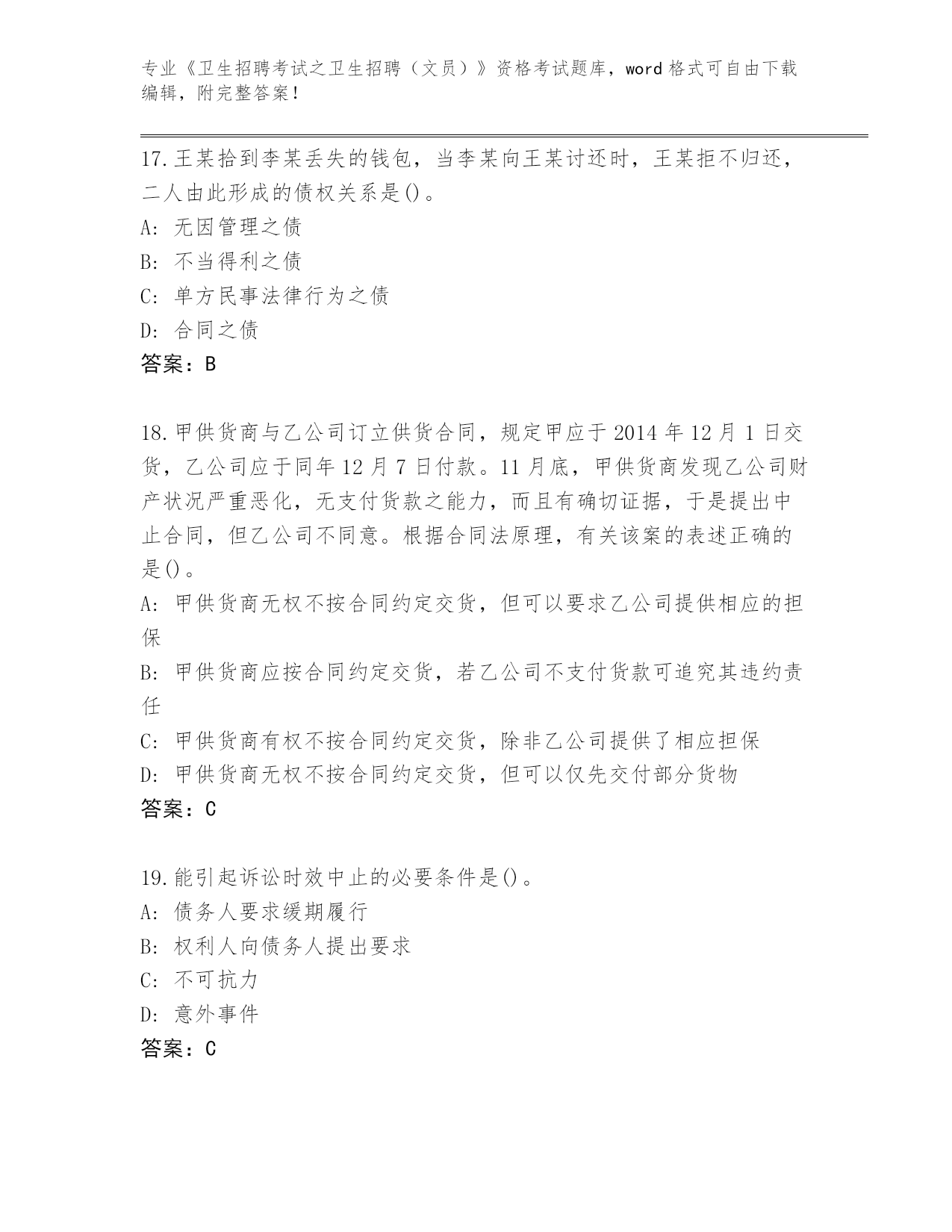 专业《卫生招聘考试之卫生招聘（文员）》资格考试题库，word 格式可自由下载编辑，附完整答案！

17.王某拾到李某丢失的钱包，当李某向王某讨还时，王某拒不归还，二人由此形成的债权关系是()。

A: 无因管理之债

B: 不当得利之债

C: 单方民事法律行为之债

D: 合同之债

答案：B

18.甲供货商与乙公司订立供货合同，规定甲应于 2014 年 12 月 1 日交货，乙公司应于同年 12 月 7 日付款。11 月底，甲供货商发现乙公司财产状况严重恶化，无支付货款之能力，而且有确切证据，于是提出中止合同，但乙公司不同意。根据合同法原理，有关该案的表述正确的是()。

A: 甲供货商无权不按合同约定交货，但可以要求乙公司提供相应的担保

B: 甲供货商应按合同约定交货，若乙公司不支付货款可追究其违约责任

C: 甲供货商有权不按合同约定交货，除非乙公司提供了相应担保

D: 甲供货商无权不按合同约定交货，但可以仅先交付部分货物

答案：C

19.能引起诉讼时效中止的必要条件是()。

A: 债务人要求缓期履行

B: 权利人向债务人提出要求

C: 不可抗力

D: 意外事件

答案：C